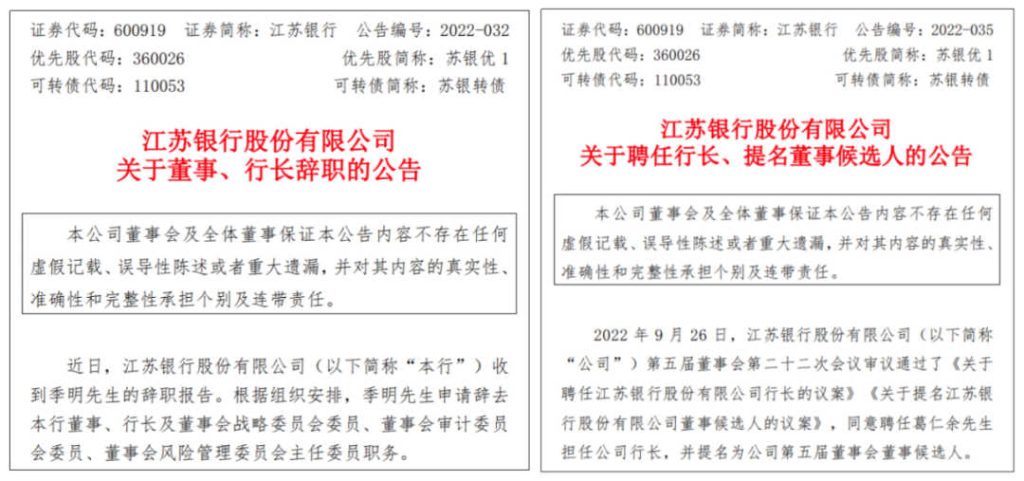 证券代码：600919　证券简称：江苏银行　公告编号：2022-032
优先股代码：360026　优先股简称：苏银优 1
可转债代码：110053　可转债简称：苏银转债

江苏银行股份有限公司
关于董事、行长辞职的公告

本公司董事会及全体董事保证本公告内容不存在任何虚假记载、误导性陈述或者重大遗漏，并对其内容的真实性、准确性和完整性承担个别及连带责任。

近日，江苏银行股份有限公司（以下简称“本行”）收到季明先生的辞职报告。根据组织安排，季明先生申请辞去本行董事、行长及董事会战略委员会委员、董事会审计委员会委员、董事会风险管理委员会主任委员职务。

证券代码：600919　证券简称：江苏银行　公告编号：2022-035
优先股代码：360026　优先股简称：苏银优 1
可转债代码：110053　可转债简称：苏银转债

江苏银行股份有限公司
关于聘任行长、提名董事候选人的公告

本公司董事会及全体董事保证本公告内容不存在任何虚假记载、误导性陈述或者重大遗漏，并对其内容的真实性、准确性和完整性承担个别及连带责任。

2022 年 9 月 26 日，江苏银行股份有限公司（以下简称“公司”）第五届董事会第二十二次会议审议通过了《关于聘任江苏银行股份有限公司行长的议案》《关于提名江苏银行股份有限公司董事候选人的议案》，同意聘任葛仁余先生担任公司行长，并提名为公司第五届董事会董事候选人。